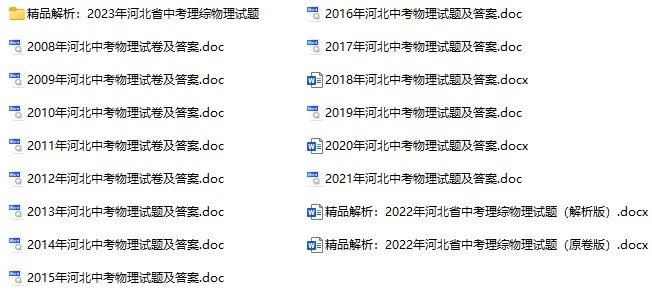 精品解析：2023年河北省中考理综物理试题

2008年河北中考物理试卷及答案.doc

2009年河北中考物理试卷及答案.doc

2010年河北中考物理试卷及答案.doc

2011年河北中考物理试卷及答案.doc

2012年河北中考物理试卷及答案.doc

2013年河北中考物理试题及答案.doc

2014年河北中考物理试题及答案.doc

2015年河北中考物理试题及答案.doc

2016年河北中考物理试题及答案.doc

2017年河北中考物理试题及答案.doc

2018年河北中考物理试题及答案.docx

2019年河北中考物理试题及答案.doc

2020年河北中考物理试题及答案.docx

2021年河北中考物理试题及答案.doc

精品解析：2022年河北省中考理综物理试题（解析版）.docx

精品解析：2022年河北省中考理综物理试题（原卷版）.docx